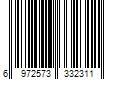 6 972573 332311